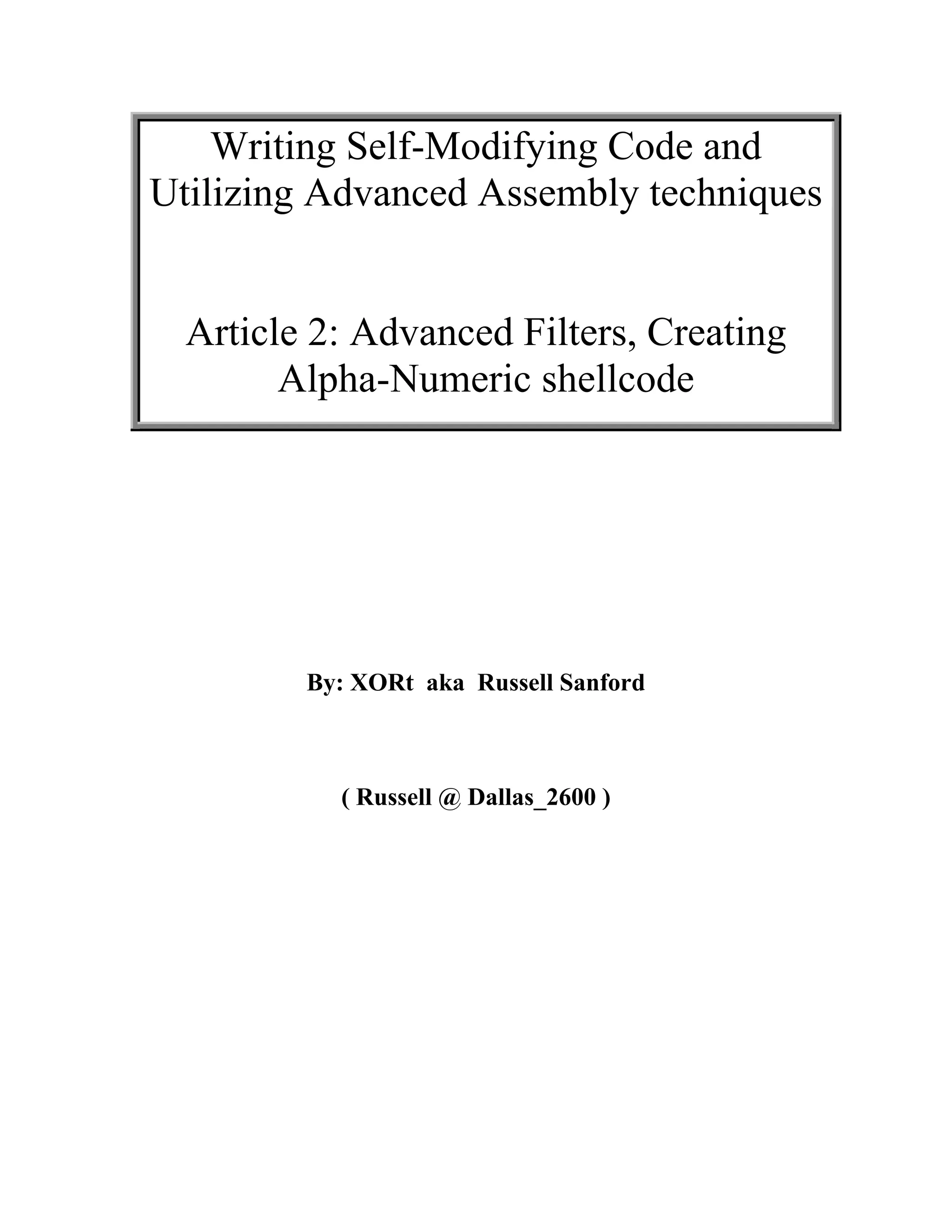 Writing Self-Modifying Code and Utilizing Advanced Assembly techniques

Article 2: Advanced Filters, Creating Alpha-Numeric shellcode

By: XORt aka Russell Sanford

( Russell @ Dallas_2600 )